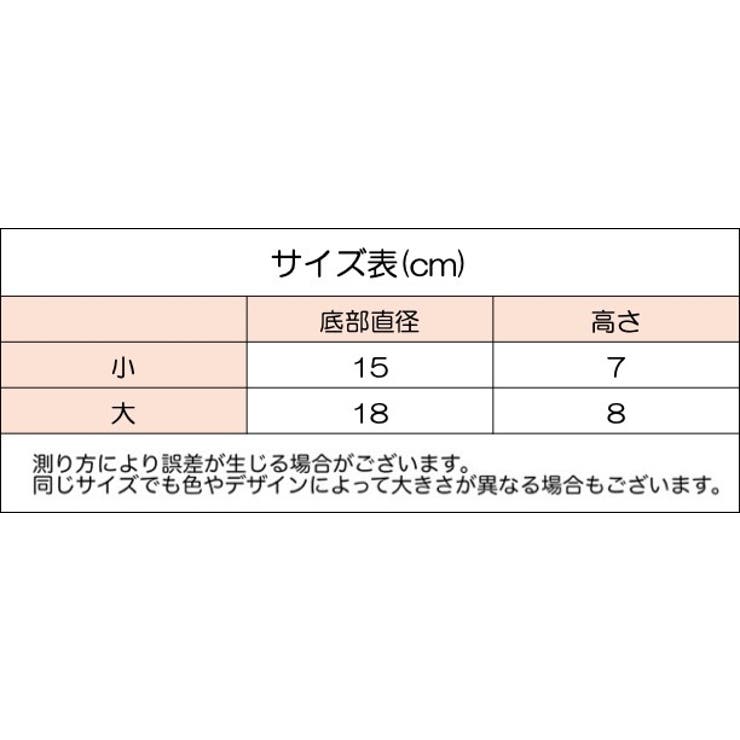 サイズ表(cm)

|  | 底部直径 | 高さ |
|---|---|---|
| 小 | 15 | 7 |
| 大 | 18 | 8 |

測り方により誤差が生じる場合がございます。
同じサイズでも色やデザインによって大きさが異なる場合もございます。